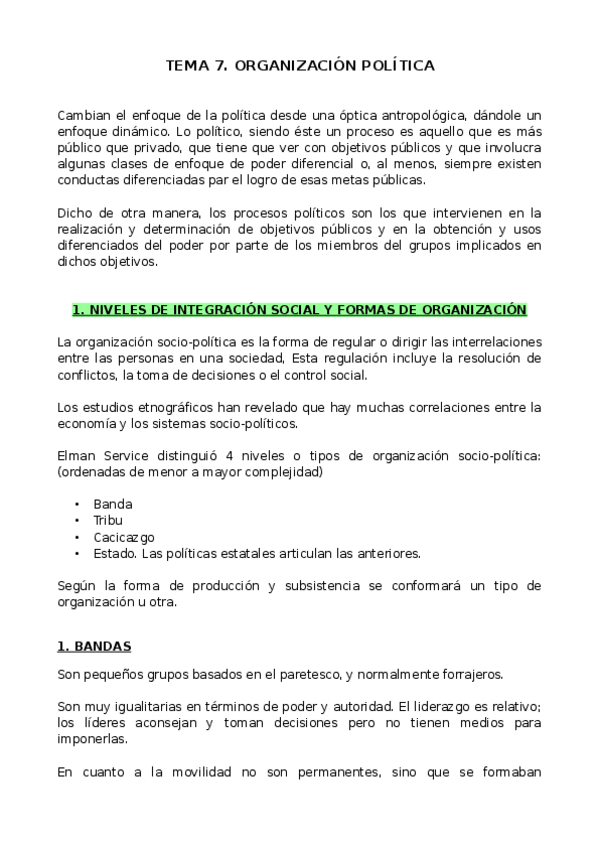 TEMA 7. ORGANIZACIÓN POLÍTICA

Cambian el enfoque de la política desde una óptica antropológica, dándole un enfoque dinámico. Lo político, siendo éste un proceso es aquello que es más público que privado, que tiene que ver con objetivos públicos y que involucra algunas clases de enfoque de poder diferencial o, al menos, siempre existen conductas diferenciadas par el logro de esas metas públicas.

Dicho de otra manera, los procesos políticos son los que intervienen en la realización y determinación de objetivos públicos y en la obtención y usos diferenciados del poder por parte de los miembros del grupos implicados en dichos objetivos.

1. NIVELES DE INTEGRACIÓN SOCIAL Y FORMAS DE ORGANIZACIÓN

La organización socio-política es la forma de regular o dirigir las interrelaciones entre las personas en una sociedad, Esta regulación incluye la resolución de conflictos, la toma de decisiones o el control social.

Los estudios etnográficos han revelado que hay muchas correlaciones entre la economía y los sistemas socio-políticos.

Elman Service distinguió 4 niveles o tipos de organización socio-política: (ordenadas de menor a mayor complejidad)

• Banda
• Tribu
• Cacicazgo
• Estado. Las políticas estatales articulan las anteriores.

Según la forma de producción y subsistencia se conformará un tipo de organización u otra.

1. BANDAS

Son pequeños grupos basados en el paretesco, y normalmente forrajeros.

Son muy igualitarias en términos de poder y autoridad. El liderazgo es relativo; los líderes aconsejan y toman decisiones pero no tienen medios para imponerlas.

En cuanto a la movilidad no son permanentes, sino que se formaban